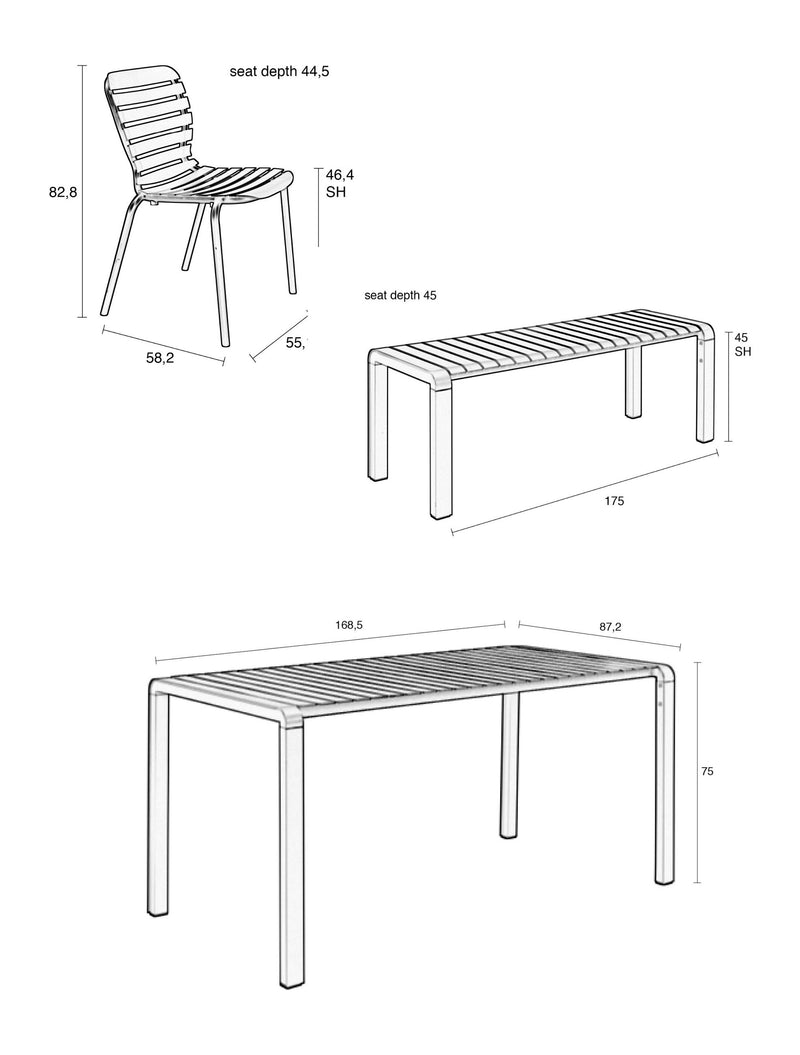 seat depth 44,5

82,8

46,4
SH

58,2

55,

seat depth 45

45
SH

175

168,5

87,2

75